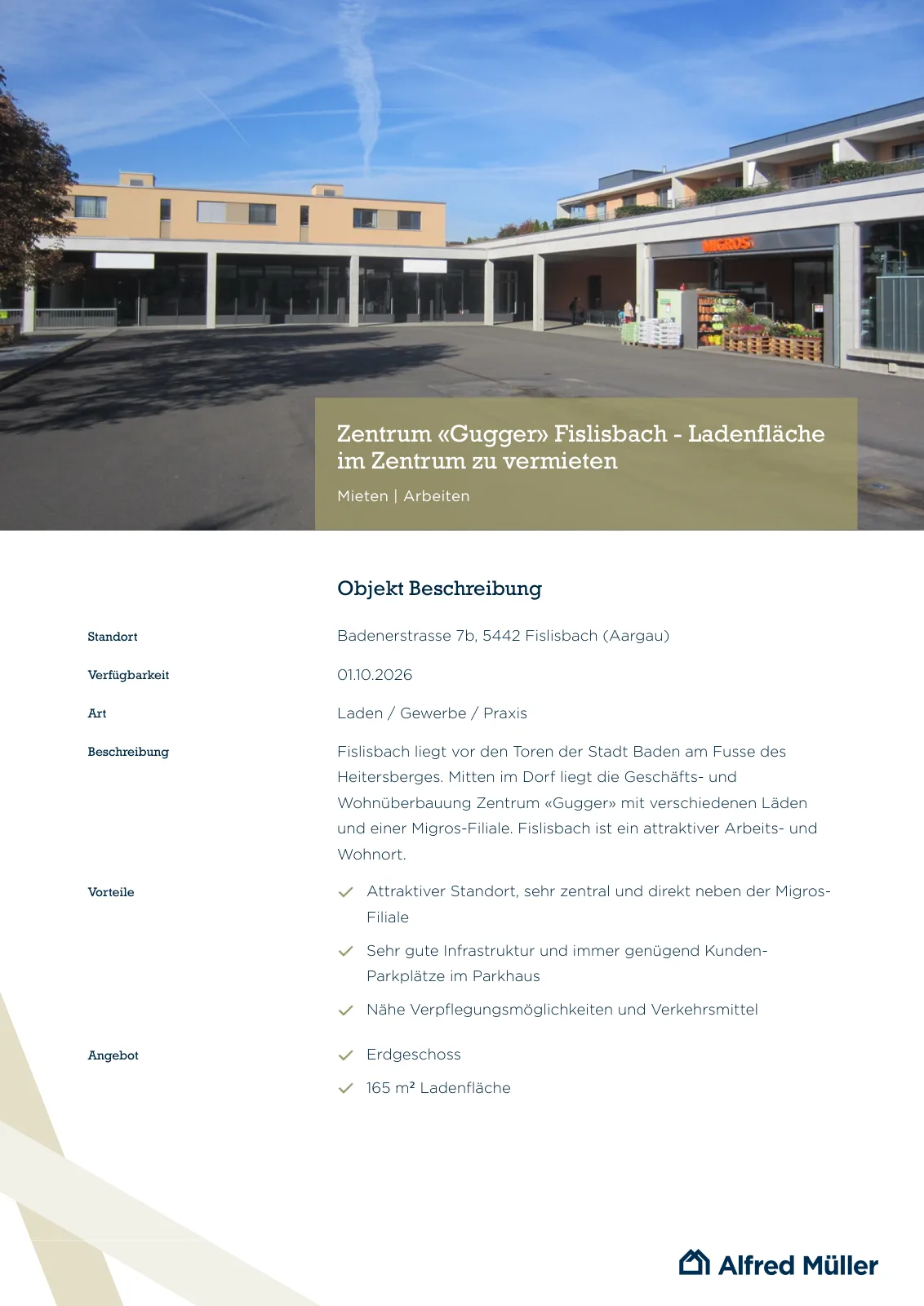 MIGROS

Zentrum «Gugger» Fislisbach - Ladenfläche im Zentrum zu vermieten

Mieten | Arbeiten

Objekt Beschreibung

Standort
Badenerstrasse 7b, 5442 Fislisbach (Aargau)

Verfügbarkeit
01.10.2026

Art
Laden / Gewerbe / Praxis

Beschreibung
Fislisbach liegt vor den Toren der Stadt Baden am Fusse des Heitersberges. Mitten im Dorf liegt die Geschäfts- und Wohnüberbauung Zentrum «Gugger» mit verschiedenen Läden und einer Migros-Filiale. Fislisbach ist ein attraktiver Arbeits- und Wohnort.

Vorteile
✓ Attraktiver Standort, sehr zentral und direkt neben der Migros-Filiale
✓ Sehr gute Infrastruktur und immer genügend Kunden-Parkplätze im Parkhaus
✓ Nähe Verpflegungsmöglichkeiten und Verkehrsmittel

Angebot
✓ Erdgeschoss
✓ 165 m² Ladenfläche

Alfred Müller